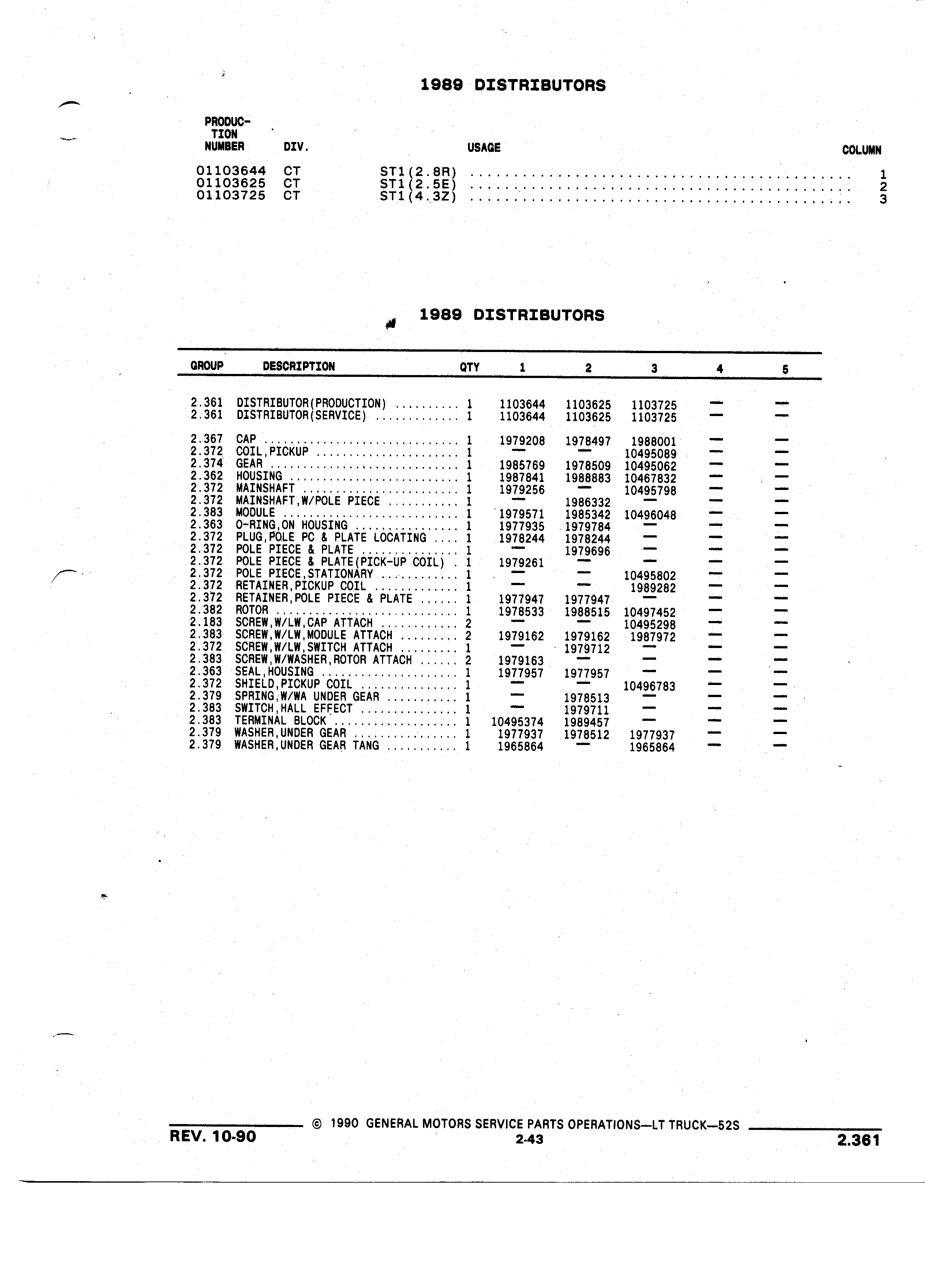 1989 DISTRIBUTORS

| PRODUCTION NUMBER | DIV. | USAGE | COLUMN |
|---|---|---|---|
| 01103644 | CT | ST1(2.8R) | 1 |
| 01103625 | CT | ST1(2.5E) | 2 |
| 01103725 | CT | ST1(4.3Z) | 3 |

1989 DISTRIBUTORS

| GROUP | DESCRIPTION | QTY | 1 | 2 | 3 | 4 | 5 |
|---|---|---|---|---|---|---|---|
| 2.361 | DISTRIBUTOR(PRODUCTION) | 1 | 1103644 | 1103625 | 1103725 | — | — |
| 2.361 | DISTRIBUTOR(SERVICE) | 1 | 1103644 | 1103625 | 1103725 | — | — |
| 2.367 | CAP | 1 | 1979208 | 1978497 | 1988001 | — | — |
| 2.372 | COIL,PICKUP | 1 | — | — | 10495089 | — | — |
| 2.374 | GEAR | 1 | 1985769 | 1978509 | 10495062 | — | — |
| 2.362 | HOUSING | 1 | 1987841 | 1988883 | 10467832 | — | — |
| 2.372 | MAINSHAFT | 1 | 1979256 | — | 10495798 | — | — |
| 2.372 | MAINSHAFT,W/POLE PIECE | 1 | — | 1986332 | — | — | — |
| 2.383 | MODULE | 1 | 1979571 | 1985342 | 10496048 | — | — |
| 2.363 | O-RING,ON HOUSING | 1 | 1977935 | 1979784 | — | — | — |
| 2.372 | PLUG,POLE PC & PLATE LOCATING | 1 | 1978244 | 1978244 | — | — | — |
| 2.372 | POLE PIECE & PLATE | 1 | — | 1979696 | — | — | — |
| 2.372 | POLE PIECE & PLATE(PICK-UP COIL) | 1 | 1979261 | — | — | — | — |
| 2.372 | POLE PIECE,STATIONARY | 1 | — | — | 10495802 | — | — |
| 2.372 | RETAINER,PICKUP COIL | 1 | — | — | 1989282 | — | — |
| 2.372 | RETAINER,POLE PIECE & PLATE | 1 | 1977947 | 1977947 | — | — | — |
| 2.382 | ROTOR | 1 | 1978533 | 1988515 | 10497452 | — | — |
| 2.183 | SCREW,W/LW,CAP ATTACH | 2 | — | — | 10495298 | — | — |
| 2.383 | SCREW,W/LW,MODULE ATTACH | 2 | 1979162 | 1979162 | 1987972 | — | — |
| 2.372 | SCREW,W/LW,SWITCH ATTACH | 1 | — | 1979712 | — | — | — |
| 2.383 | SCREW,W/WASHER,ROTOR ATTACH | 2 | 1979163 | — | — | — | — |
| 2.363 | SEAL,HOUSING | 1 | 1977957 | 1977957 | — | — | — |
| 2.372 | SHIELD,PICKUP COIL | 1 | — | — | 10496783 | — | — |
| 2.379 | SPRING,W/WA UNDER GEAR | 1 | — | 1978513 | — | — | — |
| 2.383 | SWITCH,HALL EFFECT | 1 | — | 1979711 | — | — | — |
| 2.383 | TERMINAL BLOCK | 1 | 10495374 | 1989457 | — | — | — |
| 2.379 | WASHER,UNDER GEAR | 1 | 1977937 | 1978512 | 1977937 | — | — |
| 2.379 | WASHER,UNDER GEAR TANG | 1 | 1965864 | — | 1965864 | — | — |

© 1990 GENERAL MOTORS SERVICE PARTS OPERATIONS—LT TRUCK—52S
REV. 10-90
2-43
2.361